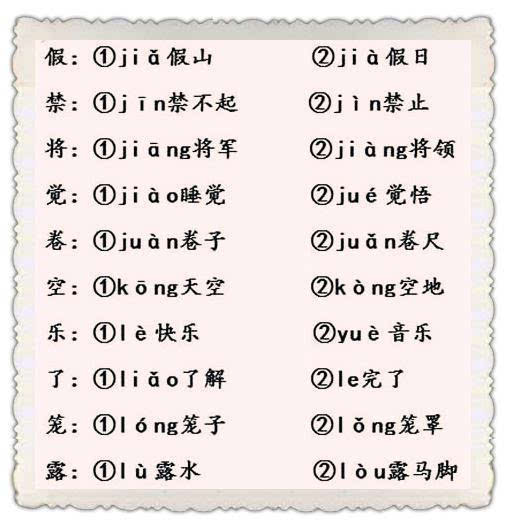 假：①jiǎ假山　②jià假日

禁：①jīn禁不起　②jìn禁止

将：①jiāng将军　②jiàng将领

觉：①jiào睡觉　②jué觉悟

卷：①juàn卷子　②juǎn卷尺

空：①kōng天空　②kòng空地

乐：①lè快乐　②yuè音乐

了：①liǎo了解　②le完了

笼：①lóng笼子　②lǒng笼罩

露：①lù露水　②lòu露马脚